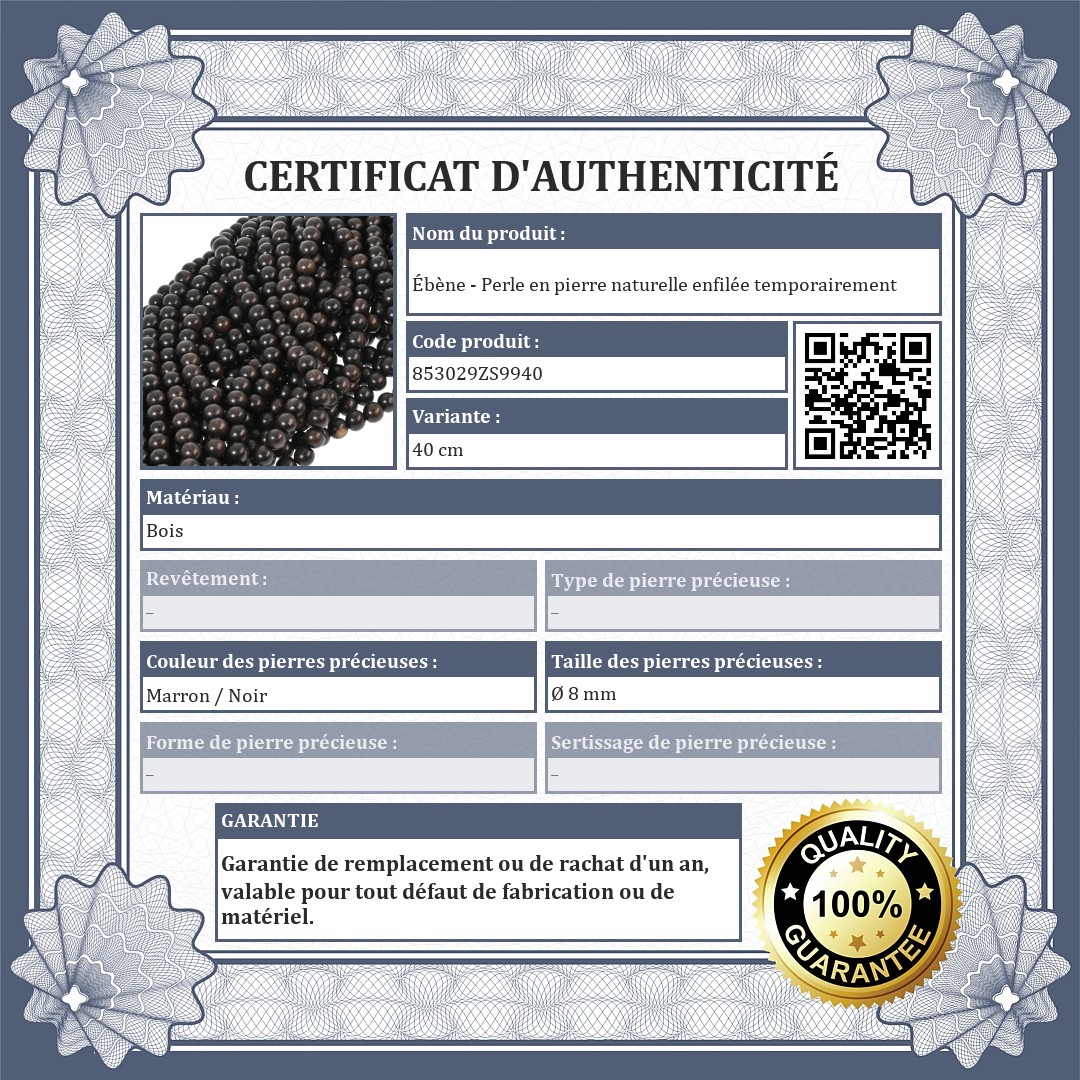 CERTIFICAT D'AUTHENTICITÉ

Nom du produit :

Ébène - Perle en pierre naturelle enfilée temporairement

Code produit :

853029ZS9940

Variante :

40 cm

Matériau :

Bois

Revêtement :

–

Type de pierre précieuse :

–

Couleur des pierres précieuses :

Marron / Noir

Taille des pierres précieuses :

Ø 8 mm

Forme de pierre précieuse :

–

Sertissage de pierre précieuse :

–

GARANTIE

Garantie de remplacement ou de rachat d'un an, valable pour tout défaut de fabrication ou de matériel.

QUALITY
100%
GUARANTEE